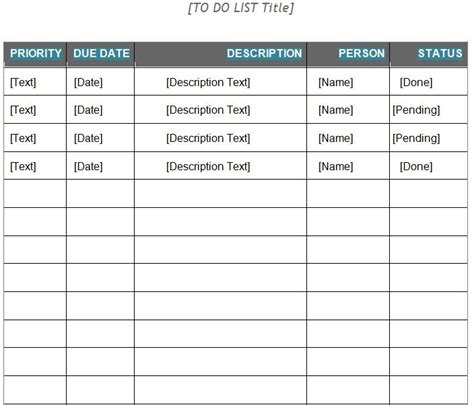 [TO DO LIST Title]

| PRIORITY | DUE DATE | DESCRIPTION | PERSON | STATUS |
|---|---|---|---|---|
| [Text] | [Date] | [Description Text] | [Name] | [Done] |
| [Text] | [Date] | [Description Text] | [Name] | [Pending] |
| [Text] | [Date] | [Description Text] | [Name] | [Pending] |
| [Text] | [Date] | [Description Text] | [Name] | [Done] |
| | | | | |
| | | | | |
| | | | | |
| | | | | |
| | | | | |
| | | | | |
| | | | | |
| | | | | |